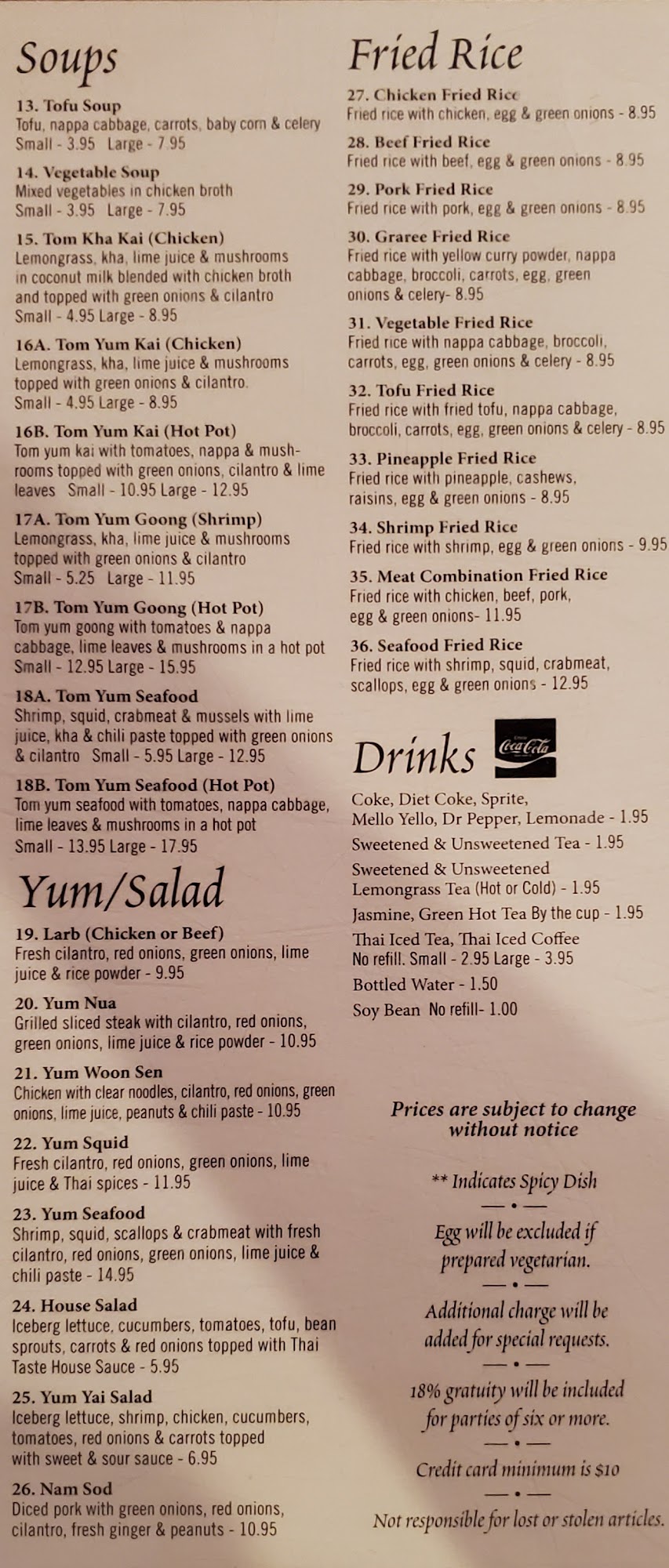 Soups

13. Tofu Soup
Tofu, nappa cabbage, carrots, baby corn & celery
Small - 3.95 Large - 7.95

14. Vegetable Soup
Mixed vegetables in chicken broth
Small - 3.95 Large - 7.95

15. Tom Kha Kai (Chicken)
Lemongrass, kha, lime juice & mushrooms in coconut milk blended with chicken broth and topped with green onions & cilantro
Small - 4.95 Large - 8.95

16A. Tom Yum Kai (Chicken)
Lemongrass, kha, lime juice & mushrooms topped with green onions & cilantro.
Small - 4.95 Large - 8.95

16B. Tom Yum Kai (Hot Pot)
Tom yum kai with tomatoes, nappa & mushrooms topped with green onions, cilantro & lime leaves Small - 10.95 Large - 12.95

17A. Tom Yum Goong (Shrimp)
Lemongrass, kha, lime juice & mushrooms topped with green onions & cilantro
Small - 5.25 Large - 11.95

17B. Tom Yum Goong (Hot Pot)
Tom yum goong with tomatoes & nappa cabbage, lime leaves & mushrooms in a hot pot
Small - 12.95 Large - 15.95

18A. Tom Yum Seafood
Shrimp, squid, crabmeat & mussels with lime juice, kha & chili paste topped with green onions & cilantro Small - 5.95 Large - 12.95

18B. Tom Yum Seafood (Hot Pot)
Tom yum seafood with tomatoes, nappa cabbage, lime leaves & mushrooms in a hot pot
Small - 13.95 Large - 17.95

Yum/Salad

19. Larb (Chicken or Beef)
Fresh cilantro, red onions, green onions, lime juice & rice powder - 9.95

20. Yum Nua
Grilled sliced steak with cilantro, red onions, green onions, lime juice & rice powder - 10.95

21. Yum Woon Sen
Chicken with clear noodles, cilantro, red onions, green onions, lime juice, peanuts & chili paste - 10.95

22. Yum Squid
Fresh cilantro, red onions, green onions, lime juice & Thai spices - 11.95

23. Yum Seafood
Shrimp, squid, scallops & crabmeat with fresh cilantro, red onions, green onions, lime juice & chili paste - 14.95

24. House Salad
Iceberg lettuce, cucumbers, tomatoes, tofu, bean sprouts, carrots & red onions topped with Thai Taste House Sauce - 5.95

25. Yum Yai Salad
Iceberg lettuce, shrimp, chicken, cucumbers, tomatoes, red onions & carrots topped with sweet & sour sauce - 6.95

26. Nam Sod
Diced pork with green onions, red onions, cilantro, fresh ginger & peanuts - 10.95

Fried Rice

27. Chicken Fried Rice
Fried rice with chicken, egg & green onions - 8.95

28. Beef Fried Rice
Fried rice with beef, egg & green onions - 8.95

29. Pork Fried Rice
Fried rice with pork, egg & green onions - 8.95

30. Graree Fried Rice
Fried rice with yellow curry powder, nappa cabbage, broccoli, carrots, egg, green onions & celery- 8.95

31. Vegetable Fried Rice
Fried rice with nappa cabbage, broccoli, carrots, egg, green onions & celery - 8.95

32. Tofu Fried Rice
Fried rice with fried tofu, nappa cabbage, broccoli, carrots, egg, green onions & celery - 8.95

33. Pineapple Fried Rice
Fried rice with pineapple, cashews, raisins, egg & green onions - 8.95

34. Shrimp Fried Rice
Fried rice with shrimp, egg & green onions - 9.95

35. Meat Combination Fried Rice
Fried rice with chicken, beef, pork, egg & green onions- 11.95

36. Seafood Fried Rice
Fried rice with shrimp, squid, crabmeat, scallops, egg & green onions - 12.95

Drinks Coca-Cola

Coke, Diet Coke, Sprite, Mello Yello, Dr Pepper, Lemonade - 1.95
Sweetened & Unsweetened Tea - 1.95
Sweetened & Unsweetened Lemongrass Tea (Hot or Cold) - 1.95
Jasmine, Green Hot Tea By the cup - 1.95
Thai Iced Tea, Thai Iced Coffee
No refill. Small - 2.95 Large - 3.95
Bottled Water - 1.50
Soy Bean No refill- 1.00

Prices are subject to change without notice

** Indicates Spicy Dish

Egg will be excluded if prepared vegetarian.

Additional charge will be added for special requests.

18% gratuity will be included for parties of six or more.

Credit card minimum is $10

Not responsible for lost or stolen articles.